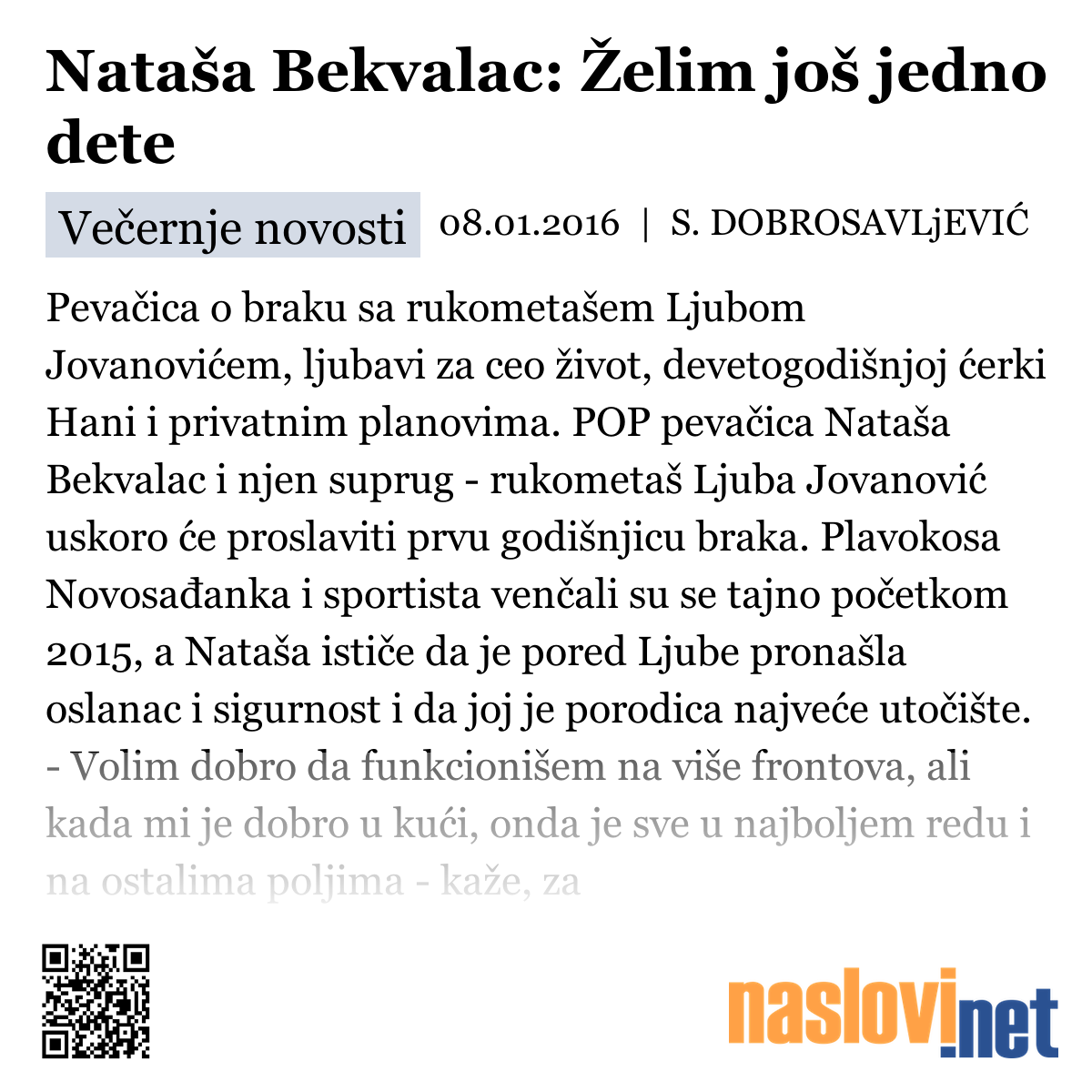 Nataša Bekvalac: Želim još jedno dete

Večernje novosti 08.01.2016 | S. DOBROSAVLjEVIĆ

Pevačica o braku sa rukometašem Ljubom Jovanovićem, ljubavi za ceo život, devetogodišnjoj ćerki Hani i privatnim planovima. POP pevačica Nataša Bekvalac i njen suprug - rukometaš Ljuba Jovanović uskoro će proslaviti prvu godišnjicu braka. Plavokosa Novosađanka i sportista venčali su se tajno početkom 2015, a Nataša ističe da je pored Ljube pronašla oslanac i sigurnost i da joj je porodica najveće utočište. - Volim dobro da funkcionišem na više frontova, ali kada mi je dobro u kući, onda je sve u najboljem redu i na ostalima poljima - kaže, za

naslovi.net